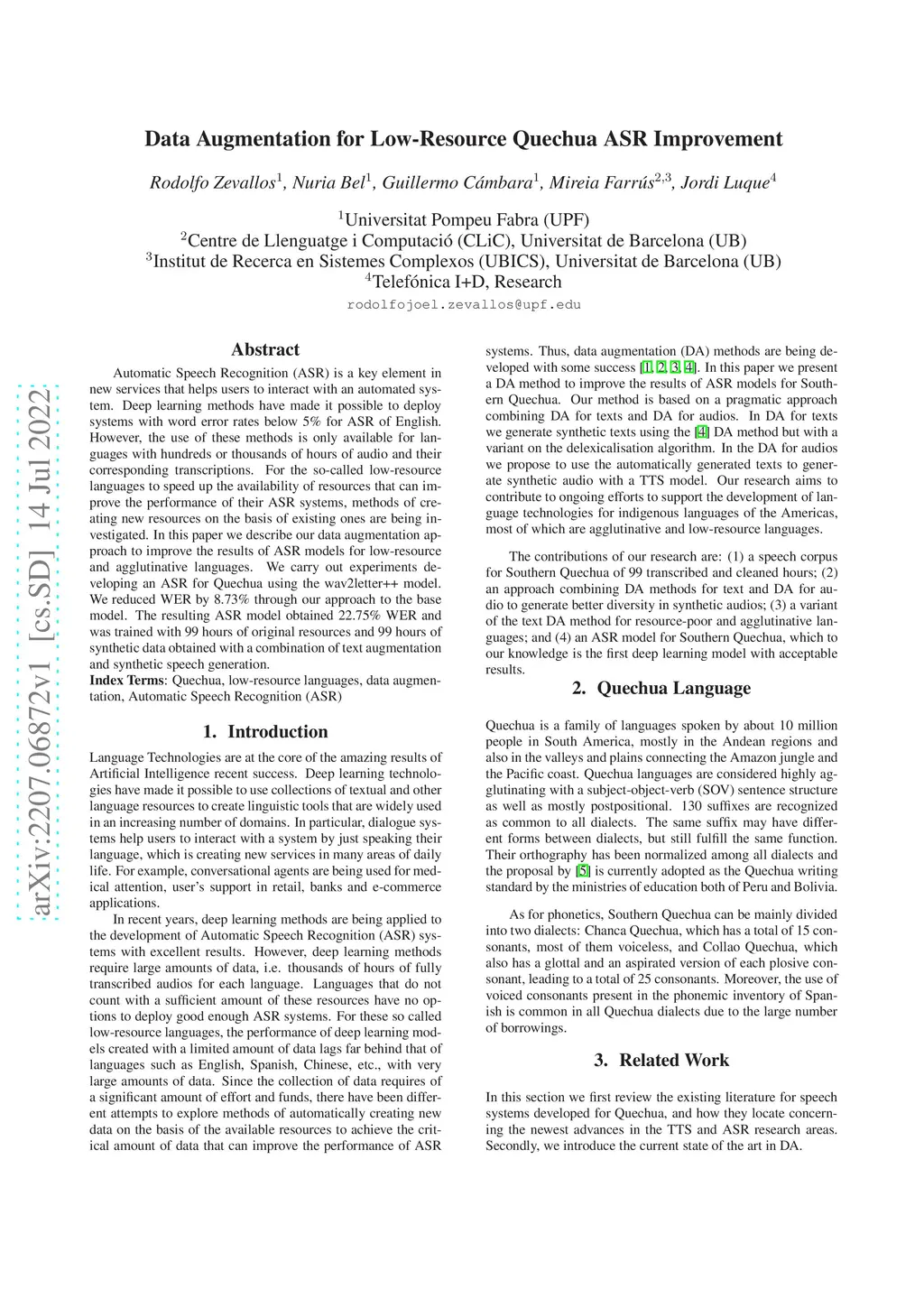 arXiv:2207.06872v1 [cs.SD] 14 Jul 2022

Data Augmentation for Low-Resource Quechua ASR Improvement

Rodolfo Zevallos$^1$, Nuria Bel$^1$, Guillermo Cámbara$^1$, Mireia Farrús$^{2,3}$, Jordi Luque$^4$

$^1$Universitat Pompeu Fabra (UPF)
$^2$Centre de Llenguatge i Computació (CLiC), Universitat de Barcelona (UB)
$^3$Institut de Recerca en Sistemes Complexos (UBICS), Universitat de Barcelona (UB)
$^4$Telefónica I+D, Research

rodolfojoel.zevallos@upf.edu

Abstract

Automatic Speech Recognition (ASR) is a key element in new services that helps users to interact with an automated system. Deep learning methods have made it possible to deploy systems with word error rates below 5% for ASR of English. However, the use of these methods is only available for languages with hundreds or thousands of hours of audio and their corresponding transcriptions. For the so-called low-resource languages to speed up the availability of resources that can improve the performance of their ASR systems, methods of creating new resources on the basis of existing ones are being investigated. In this paper we describe our data augmentation approach to improve the results of ASR models for low-resource and agglutinative languages. We carry out experiments developing an ASR for Quechua using the wav2letter++ model. We reduced WER by 8.73% through our approach to the base model. The resulting ASR model obtained 22.75% WER and was trained with 99 hours of original resources and 99 hours of synthetic data obtained with a combination of text augmentation and synthetic speech generation.

Index Terms: Quechua, low-resource languages, data augmentation, Automatic Speech Recognition (ASR)

1. Introduction

Language Technologies are at the core of the amazing results of Artificial Intelligence recent success. Deep learning technologies have made it possible to use collections of textual and other language resources to create linguistic tools that are widely used in an increasing number of domains. In particular, dialogue systems help users to interact with a system by just speaking their language, which is creating new services in many areas of daily life. For example, conversational agents are being used for medical attention, user's support in retail, banks and e-commerce applications.

In recent years, deep learning methods are being applied to the development of Automatic Speech Recognition (ASR) systems with excellent results. However, deep learning methods require large amounts of data, i.e. thousands of hours of fully transcribed audios for each language. Languages that do not count with a sufficient amount of these resources have no options to deploy good enough ASR systems. For these so called low-resource languages, the performance of deep learning models created with a limited amount of data lags far behind that of languages such as English, Spanish, Chinese, etc., with very large amounts of data. Since the collection of data requires of a significant amount of effort and funds, there have been different attempts to explore methods of automatically creating new data on the basis of the available resources to achieve the critical amount of data that can improve the performance of ASR systems. Thus, data augmentation (DA) methods are being developed with some success [1, 2, 3, 4]. In this paper we present a DA method to improve the results of ASR models for Southern Quechua. Our method is based on a pragmatic approach combining DA for texts and DA for audios. In DA for texts we generate synthetic texts using the [4] DA method but with a variant on the delexicalisation algorithm. In the DA for audios we propose to use the automatically generated texts to generate synthetic audio with a TTS model. Our research aims to contribute to ongoing efforts to support the development of language technologies for indigenous languages of the Americas, most of which are agglutinative and low-resource languages.

The contributions of our research are: (1) a speech corpus for Southern Quechua of 99 transcribed and cleaned hours; (2) an approach combining DA methods for text and DA for audio to generate better diversity in synthetic audios; (3) a variant of the text DA method for resource-poor and agglutinative languages; and (4) an ASR model for Southern Quechua, which to our knowledge is the first deep learning model with acceptable results.

2. Quechua Language

Quechua is a family of languages spoken by about 10 million people in South America, mostly in the Andean regions and also in the valleys and plains connecting the Amazon jungle and the Pacific coast. Quechua languages are considered highly agglutinating with a subject-object-verb (SOV) sentence structure as well as mostly postpositional. 130 suffixes are recognized as common to all dialects. The same suffix may have different forms between dialects, but still fulfill the same function. Their orthography has been normalized among all dialects and the proposal by [5] is currently adopted as the Quechua writing standard by the ministries of education both of Peru and Bolivia.

As for phonetics, Southern Quechua can be mainly divided into two dialects: Chanca Quechua, which has a total of 15 consonants, most of them voiceless, and Collao Quechua, which also has a glottal and an aspirated version of each plosive consonant, leading to a total of 25 consonants. Moreover, the use of voiced consonants present in the phonemic inventory of Spanish is common in all Quechua dialects due to the large number of borrowings.

3. Related Work

In this section we first review the existing literature for speech systems developed for Quechua, and how they locate concerning the newest advances in the TTS and ASR research areas. Secondly, we introduce the current state of the art in DA.